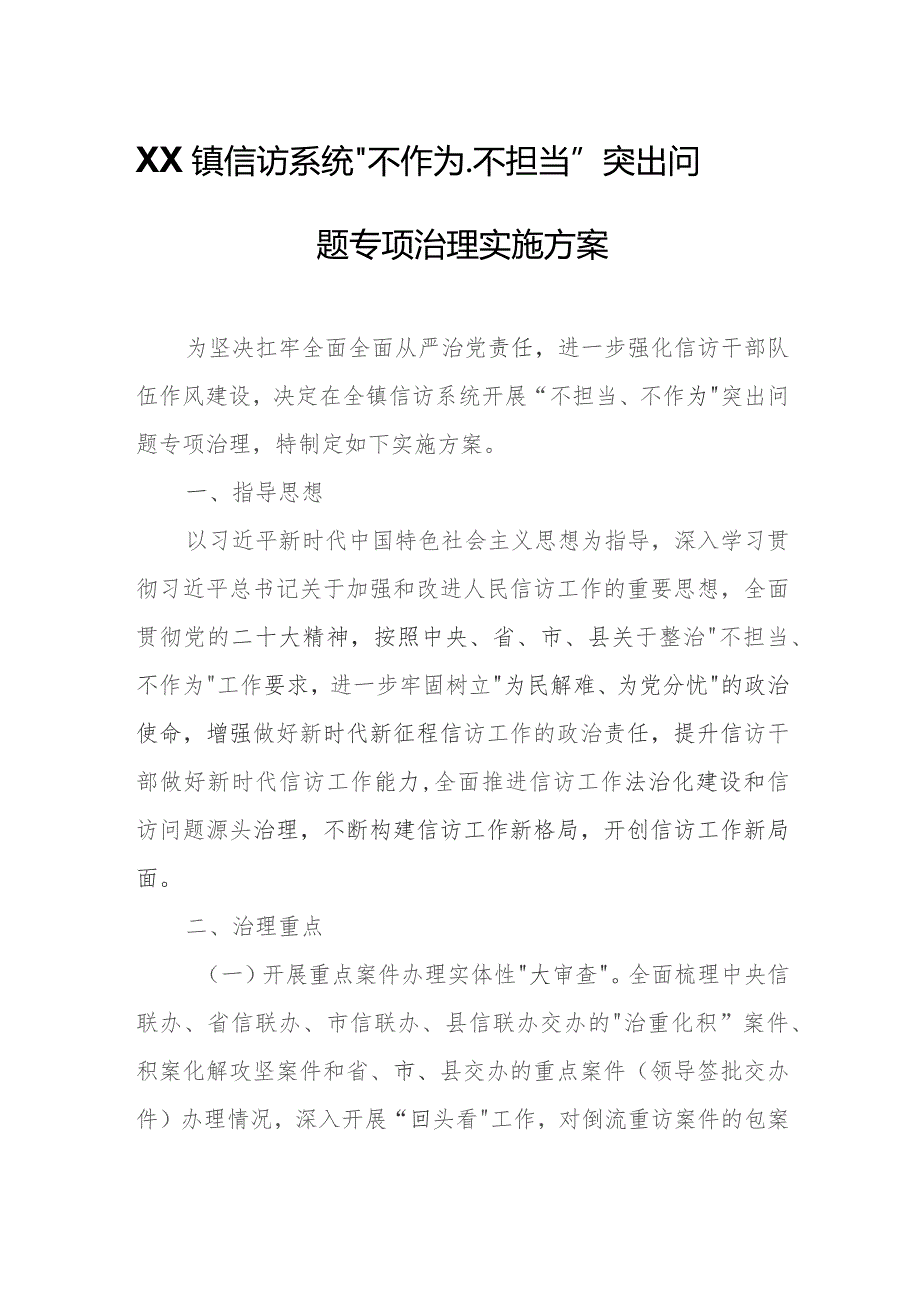 XX镇信访系统"不作为.不担当”突出问题专项治理实施方案

为坚决扛牢全面全面从严治党责任，进一步强化信访干部队伍作风建设，决定在全镇信访系统开展“不担当、不作为"突出问题专项治理，特制定如下实施方案。

一、指导思想

以习近平新时代中国特色社会主义思想为指导，深入学习贯彻习近平总书记关于加强和改进人民信访工作的重要思想，全面贯彻党的二十大精神，按照中央、省、市、县关于整治"不担当、不作为"工作要求，进一步牢固树立"为民解难、为党分忧"的政治使命，增强做好新时代新征程信访工作的政治责任，提升信访干部做好新时代信访工作能力，全面推进信访工作法治化建设和信访问题源头治理，不断构建信访工作新格局，开创信访工作新局面。

二、治理重点

（一）开展重点案件办理实体性"大审查"。全面梳理中央信联办、省信联办、市信联办、县信联办交办的"治重化积”案件、积案化解攻坚案件和省、市、县交办的重点案件（领导签批交办件）办理情况，深入开展“回头看"工作，对倒流重访案件的包案